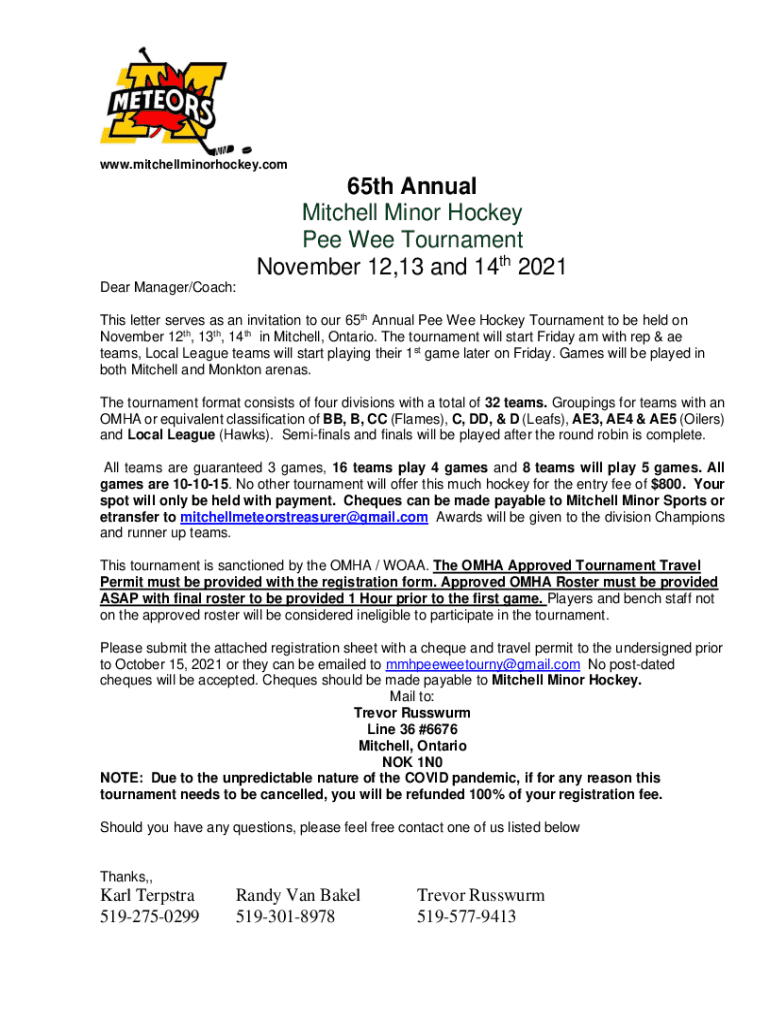 METEORS

www.mitchellminorhockey.com

65th Annual
Mitchell Minor Hockey
Pee Wee Tournament
November 12,13 and 14$^{th}$ 2021

Dear Manager/Coach:

This letter serves as an invitation to our 65$^{th}$ Annual Pee Wee Hockey Tournament to be held on November 12$^{th}$, 13$^{th}$, 14$^{th}$ in Mitchell, Ontario. The tournament will start Friday am with rep & ae teams, Local League teams will start playing their 1$^{st}$ game later on Friday. Games will be played in both Mitchell and Monkton arenas.

The tournament format consists of four divisions with a total of 32 teams. Groupings for teams with an OMHA or equivalent classification of BB, B, CC (Flames), C, DD, & D (Leafs), AE3, AE4 & AE5 (Oilers) and Local League (Hawks). Semi-finals and finals will be played after the round robin is complete.

All teams are guaranteed 3 games, 16 teams play 4 games and 8 teams will play 5 games. All games are 10-10-15. No other tournament will offer this much hockey for the entry fee of $800. Your spot will only be held with payment. Cheques can be made payable to Mitchell Minor Sports or etransfer to mitchellmeteorstreasurer@gmail.com Awards will be given to the division Champions and runner up teams.

This tournament is sanctioned by the OMHA / WOAA. The OMHA Approved Tournament Travel Permit must be provided with the registration form. Approved OMHA Roster must be provided ASAP with final roster to be provided 1 Hour prior to the first game. Players and bench staff not on the approved roster will be considered ineligible to participate in the tournament.

Please submit the attached registration sheet with a cheque and travel permit to the undersigned prior to October 15, 2021 or they can be emailed to mmhpeeweetourny@gmail.com No post-dated cheques will be accepted. Cheques should be made payable to Mitchell Minor Hockey.
Mail to:
Trevor Russwurm
Line 36 #6676
Mitchell, Ontario
NOK 1N0
NOTE: Due to the unpredictable nature of the COVID pandemic, if for any reason this tournament needs to be cancelled, you will be refunded 100% of your registration fee.

Should you have any questions, please feel free contact one of us listed below

Thanks,,

Karl Terpstra
519-275-0299

Randy Van Bakel
519-301-8978

Trevor Russwurm
519-577-9413